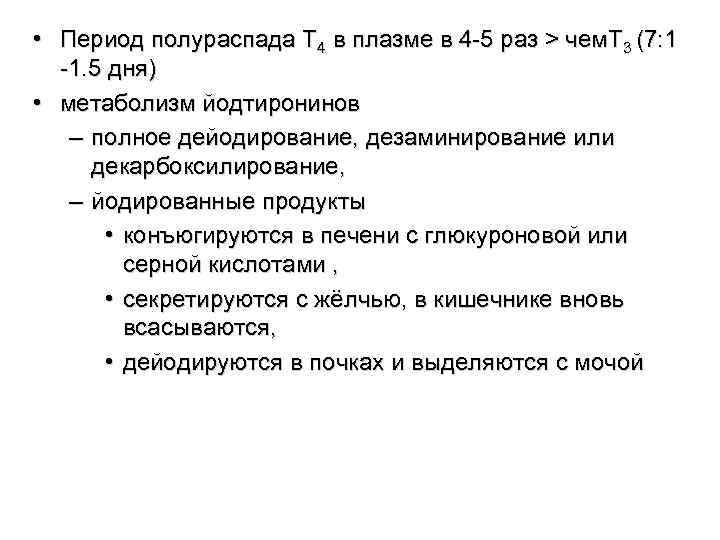 • Период полураспада $T_4$ в плазме в 4-5 раз > чем$T_3$ (7:1 -1.5 дня)
• метаболизм йодтиронинов
– полное дейодирование, дезаминирование или декарбоксилирование,
– йодированные продукты
• конъюгируются в печени с глюкуроновой или серной кислотами ,
• секретируются с жёлчью, в кишечнике вновь всасываются,
• дейодируются в почках и выделяются с мочой